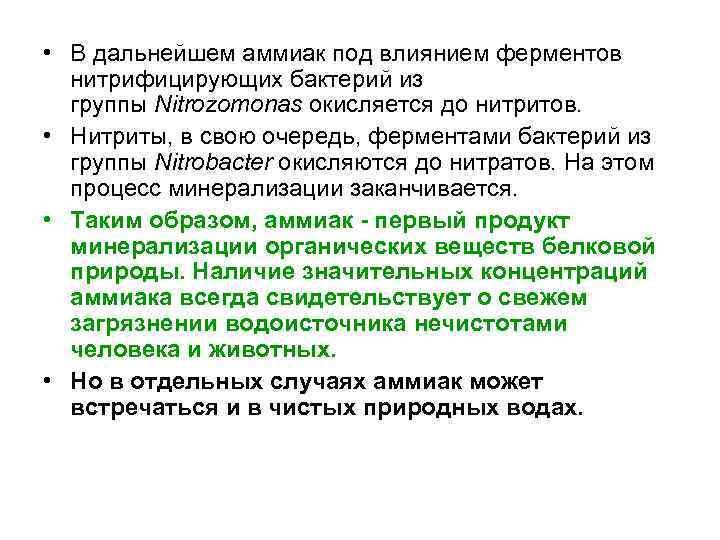 • В дальнейшем аммиак под влиянием ферментов нитрифицирующих бактерий из группы Nitrozomonas окисляется до нитритов.

• Нитриты, в свою очередь, ферментами бактерий из группы Nitrobacter окисляются до нитратов. На этом процесс минерализации заканчивается.

• Таким образом, аммиак - первый продукт минерализации органических веществ белковой природы. Наличие значительных концентраций аммиака всегда свидетельствует о свежем загрязнении водоисточника нечистотами человека и животных.

• Но в отдельных случаях аммиак может встречаться и в чистых природных водах.